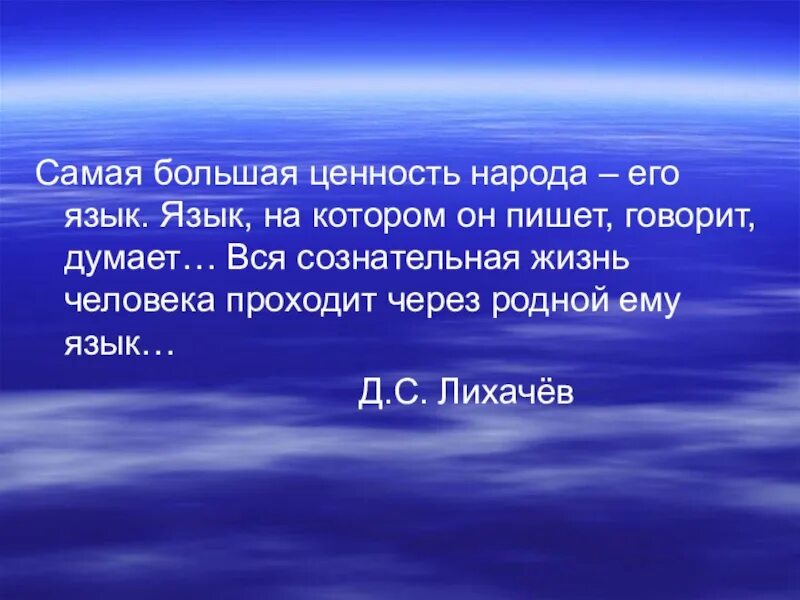 Самая большая ценность народа – его язык. Язык, на котором он пишет, говорит, думает… Вся сознательная жизнь человека проходит через родной ему язык…

Д.С. Лихачёв